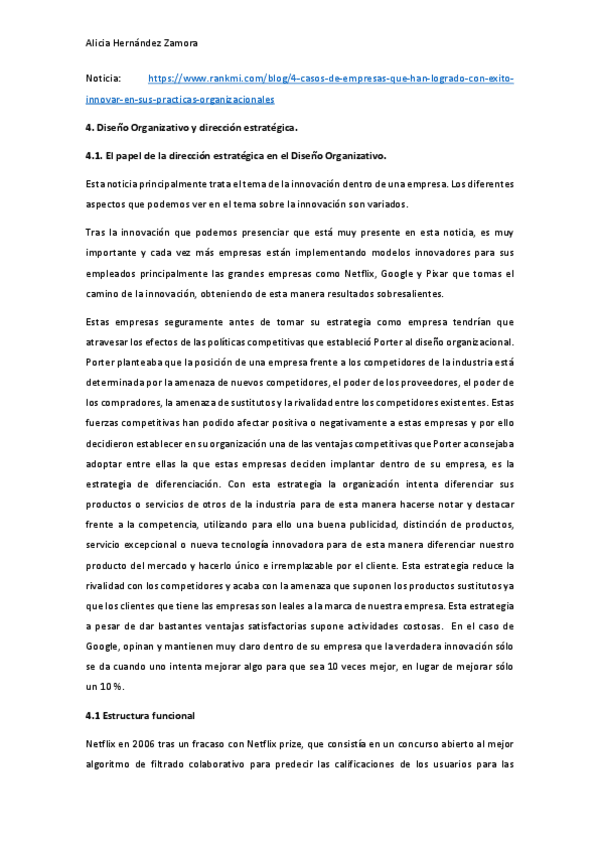 Alicia Hernández Zamora

Noticia: https://www.rankmi.com/blog/4-casos-de-empresas-que-han-logrado-con-exito-innovar-en-sus-practicas-organizacionales

4. Diseño Organizativo y dirección estratégica.

4.1. El papel de la dirección estratégica en el Diseño Organizativo.

Esta noticia principalmente trata el tema de la innovación dentro de una empresa. Los diferentes aspectos que podemos ver en el tema sobre la innovación son variados.

Tras la innovación que podemos presenciar que está muy presente en esta noticia, es muy importante y cada vez más empresas están implementando modelos innovadores para sus empleados principalmente las grandes empresas como Netflix, Google y Pixar que tomas el camino de la innovación, obteniendo de esta manera resultados sobresalientes.

Estas empresas seguramente antes de tomar su estrategia como empresa tendrían que atravesar los efectos de las políticas competitivas que estableció Porter al diseño organizacional. Porter planteaba que la posición de una empresa frente a los competidores de la industria está determinada por la amenaza de nuevos competidores, el poder de los proveedores, el poder de los compradores, la amenaza de sustitutos y la rivalidad entre los competidores existentes. Estas fuerzas competitivas han podido afectar positiva o negativamente a estas empresas y por ello decidieron establecer en su organización una de las ventajas competitivas que Porter aconsejaba adoptar entre ellas la que estas empresas deciden implantar dentro de su empresa, es la estrategia de diferenciación. Con esta estrategia la organización intenta diferenciar sus productos o servicios de otros de la industria para de esta manera hacerse notar y destacar frente a la competencia, utilizando para ello una buena publicidad, distinción de productos, servicio excepcional o nueva tecnología innovadora para de esta manera diferenciar nuestro producto del mercado y hacerlo único e irremplazable por el cliente. Esta estrategia reduce la rivalidad con los competidores y acaba con la amenaza que suponen los productos sustitutos ya que los clientes que tiene las empresas son leales a la marca de nuestra empresa. Esta estrategia a pesar de dar bastantes ventajas satisfactorias supone actividades costosas. En el caso de Google, opinan y mantienen muy claro dentro de su empresa que la verdadera innovación sólo se da cuando uno intenta mejorar algo para que sea 10 veces mejor, en lugar de mejorar sólo un 10 %.

4.1 Estructura funcional

Netflix en 2006 tras un fracaso con Netflix prize, que consistía en un concurso abierto al mejor algoritmo de filtrado colaborativo para predecir las calificaciones de los usuarios para las